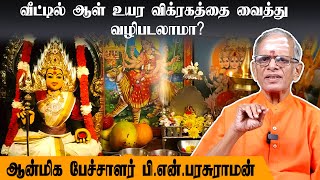 வீட்டில் ஆள் உயர விக்ரகத்தை வைத்து வழிபடலாமா?

ஆன்மிக பேச்சாளர் பி.என்.பரசுராமன்